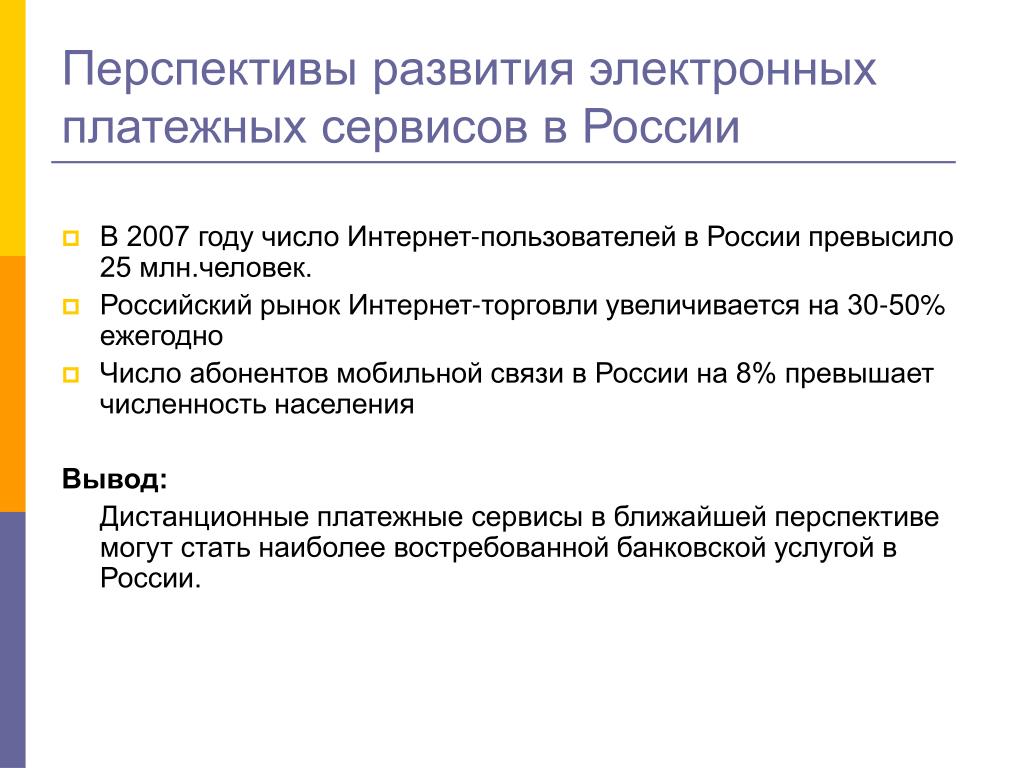 Перспективы развития электронных платежных сервисов в России

В 2007 году число Интернет-пользователей в России превысило 25 млн.человек.

Российский рынок Интернет-торговли увеличивается на 30-50% ежегодно

Число абонентов мобильной связи в России на 8% превышает численность населения

Вывод:

Дистанционные платежные сервисы в ближайшей перспективе могут стать наиболее востребованной банковской услугой в России.